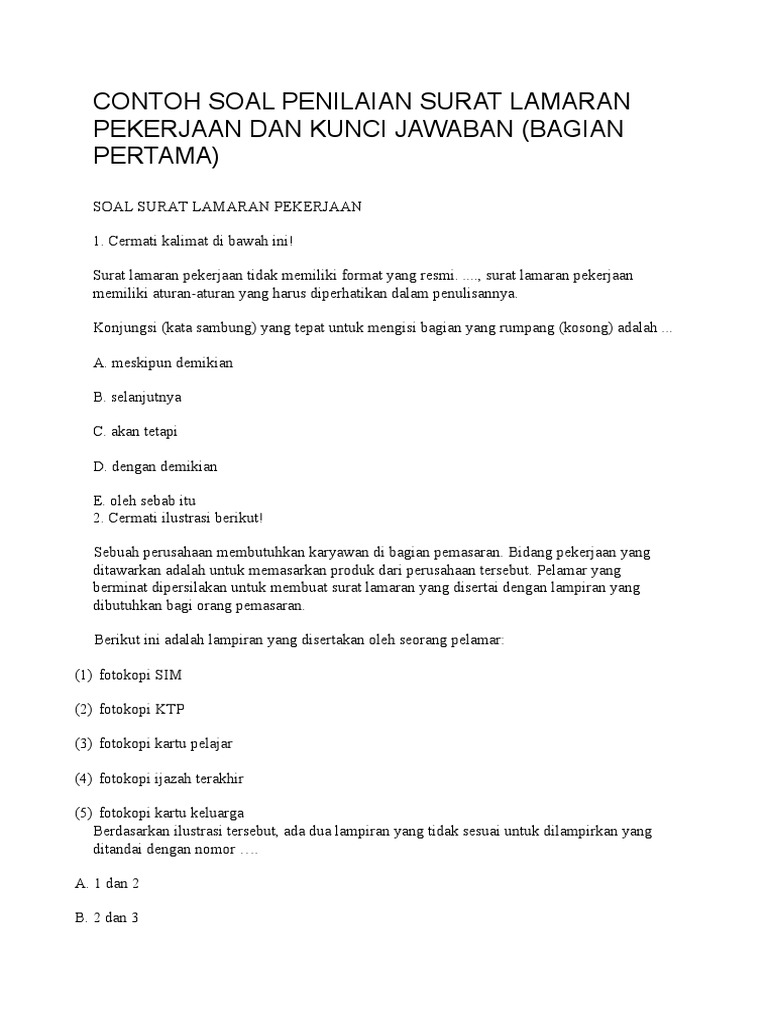 CONTOH SOAL PENILAIAN SURAT LAMARAN PEKERJAAN DAN KUNCI JAWABAN (BAGIAN PERTAMA)

SOAL SURAT LAMARAN PEKERJAAN

1. Cermati kalimat di bawah ini!

Surat lamaran pekerjaan tidak memiliki format yang resmi. ...., surat lamaran pekerjaan memiliki aturan-aturan yang harus diperhatikan dalam penulisannya.

Konjungsi (kata sambung) yang tepat untuk mengisi bagian yang rumpang (kosong) adalah ...

A. meskipun demikian

B. selanjutnya

C. akan tetapi

D. dengan demikian

E. oleh sebab itu
2. Cermati ilustrasi berikut!

Sebuah perusahaan membutuhkan karyawan di bagian pemasaran. Bidang pekerjaan yang ditawarkan adalah untuk memasarkan produk dari perusahaan tersebut. Pelamar yang berminat dipersilakan untuk membuat surat lamaran yang disertai dengan lampiran yang dibutuhkan bagi orang pemasaran.

Berikut ini adalah lampiran yang disertakan oleh seorang pelamar:

(1) fotokopi SIM

(2) fotokopi KTP

(3) fotokopi kartu pelajar

(4) fotokopi ijazah terakhir

(5) fotokopi kartu keluarga
Berdasarkan ilustrasi tersebut, ada dua lampiran yang tidak sesuai untuk dilampirkan yang ditandai dengan nomor ….

A. 1 dan 2

B. 2 dan 3